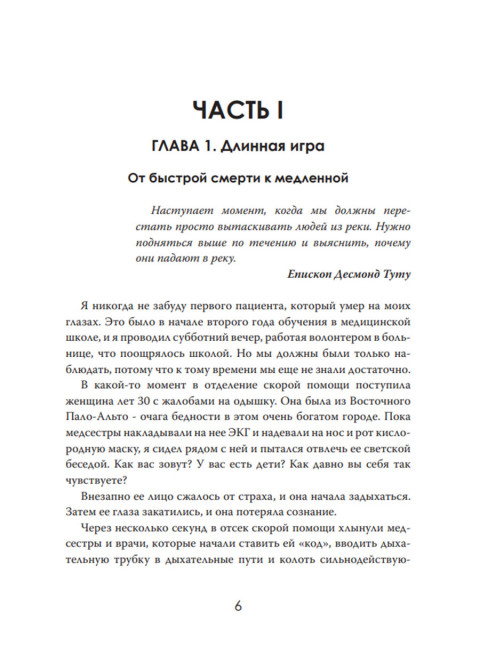 ЧАСТЬ I

ГЛАВА 1. Длинная игра

От быстрой смерти к медленной

Наступает момент, когда мы должны перестать просто вытаскивать людей из реки. Нужно подняться выше по течению и выяснить, почему они падают в реку.

Епископ Десмонд Туту

Я никогда не забуду первого пациента, который умер на моих глазах. Это было в начале второго года обучения в медицинской школе, и я проводил субботний вечер, работая волонтером в больнице, что поощрялось школой. Но мы должны были только наблюдать, потому что к тому времени мы еще не знали достаточно.

В какой-то момент в отделение скорой помощи поступила женщина лет 30 с жалобами на одышку. Она была из Восточного Пало-Альто - очага бедности в этом очень богатом городе. Пока медсестры накладывали на нее ЭКГ и надевали на нос и рот кислородную маску, я сидел рядом с ней и пытался отвлечь ее светской беседой. Как вас зовут? У вас есть дети? Как давно вы себя так чувствуете?

Внезапно ее лицо сжалось от страха, и она начала задыхаться. Затем ее глаза закатились, и она потеряла сознание.

Через несколько секунд в отсек скорой помощи хлынули медсестры и врачи, которые начали ставить ей «код», вводить дыхательную трубку в дыхательные пути и колоть сильнодействую-

6